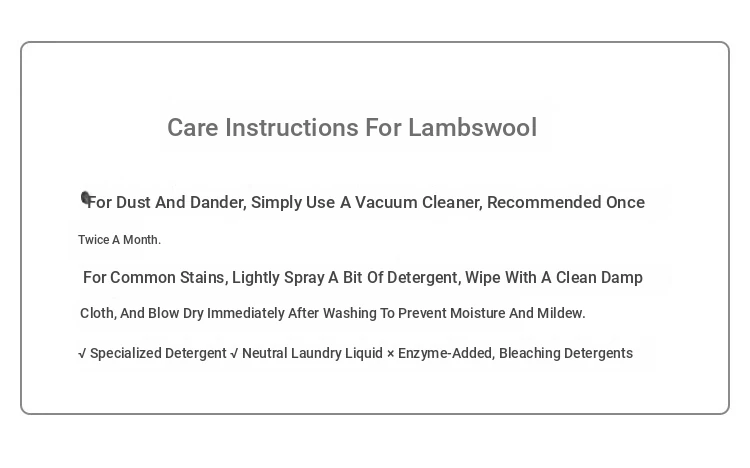 Care Instructions For Lambswool

For Dust And Dander, Simply Use A Vacuum Cleaner, Recommended Once Twice A Month.

For Common Stains, Lightly Spray A Bit Of Detergent, Wipe With A Clean Damp Cloth, And Blow Dry Immediately After Washing To Prevent Moisture And Mildew.

√ Specialized Detergent √ Neutral Laundry Liquid × Enzyme-Added, Bleaching Detergents